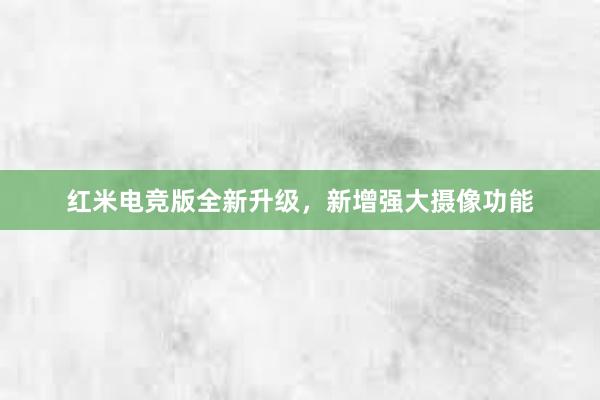 红米电竞版全新升级，新增强大摄像功能